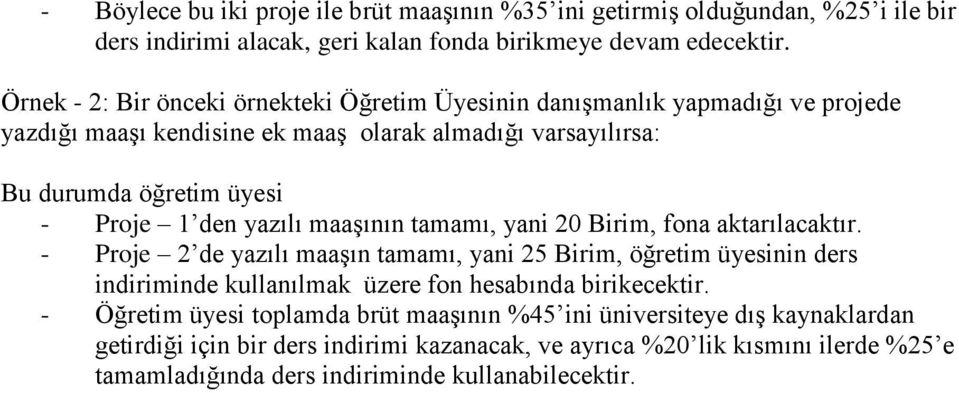 - Böylece bu iki proje ile brüt maaşının %35'ini getirmiş olduğundan, %25'i ile bir ders indirimi alacak, geri kalan fonda birikmeye devam edecektir.

Örnek - 2: Bir önceki örnekteki Öğretim Üyesinin danışmanlık yapmadığı ve projede yazdığı maaşı kendisine ek maaş olarak almadığı varsayılırsa:

Bu durumda öğretim üyesi
- Proje – 1'den yazılı maaşının tamamı, yani 20 Birim, fona aktarılacaktır.
- Proje – 2'de yazılı maaşın tamamı, yani 25 Birim, öğretim üyesinin ders indiriminde kullanılmak üzere fon hesabında birikecektir.
- Öğretim üyesi toplamda brüt maaşının %45'ini üniversiteye dış kaynaklardan getirdiği için bir ders indirimi kazanacak, ve ayrıca %20'lik kısmını ilerde %25'e tamamladığında ders indiriminde kullanabilecektir.